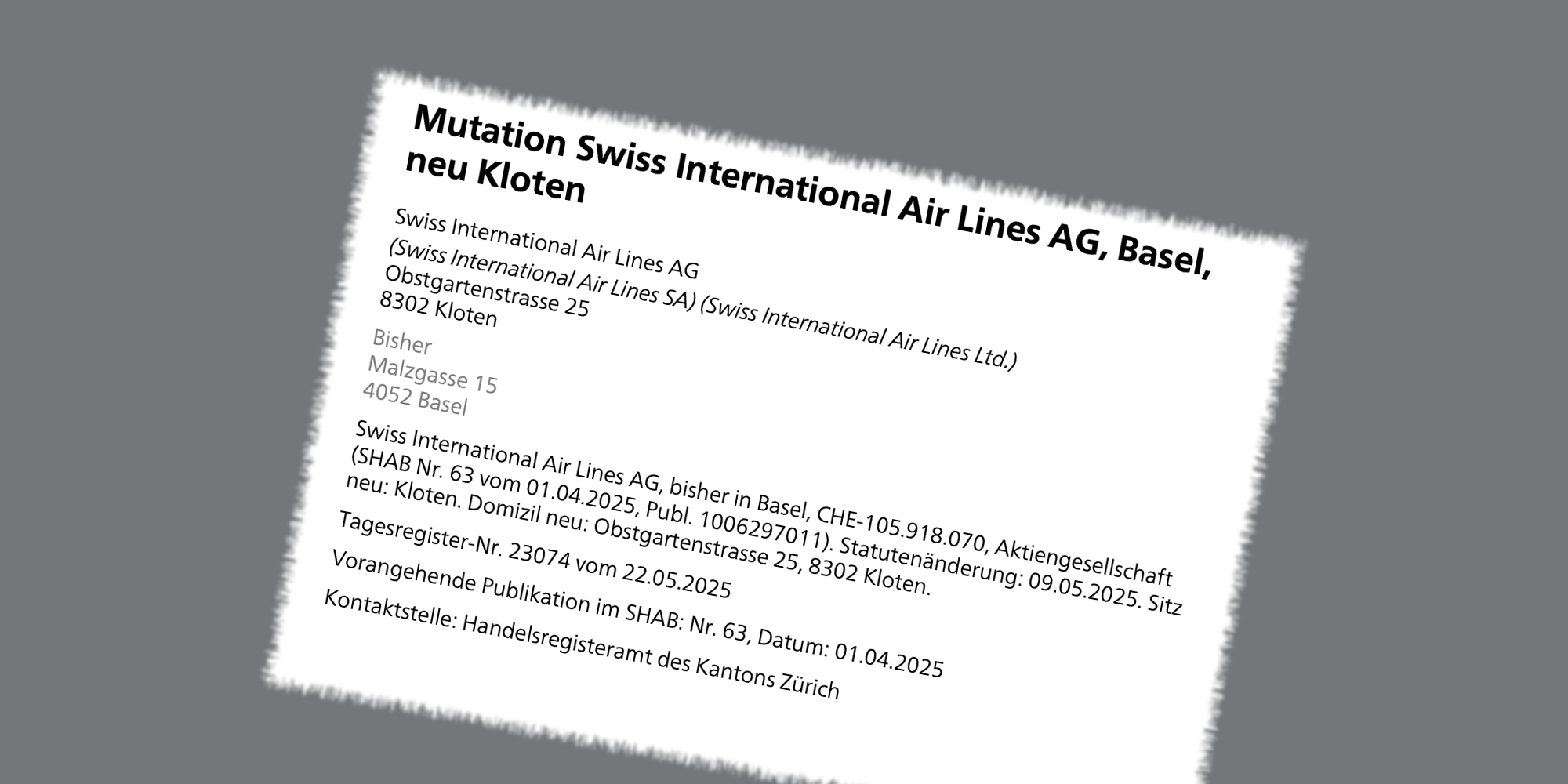 Mutation Swiss International Air Lines AG, Basel, neu Kloten

Swiss International Air Lines AG
(Swiss International Air Lines SA) (Swiss International Air Lines Ltd.)
Obstgartenstrasse 25
8302 Kloten

Bisher
Malzgasse 15
4052 Basel

Swiss International Air Lines AG, bisher in Basel, CHE-105.918.070, Aktiengesellschaft (SHAB Nr. 63 vom 01.04.2025, Publ. 1006297011). Statutenänderung: 09.05.2025. Sitz neu: Kloten. Domizil neu: Obstgartenstrasse 25, 8302 Kloten.

Tagesregister-Nr. 23074 vom 22.05.2025

Vorangehende Publikation im SHAB: Nr. 63, Datum: 01.04.2025

Kontaktstelle: Handelsregisteramt des Kantons Zürich